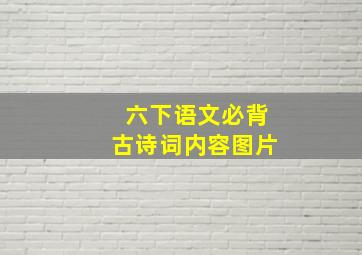 六下语文必背
古诗词内容图片